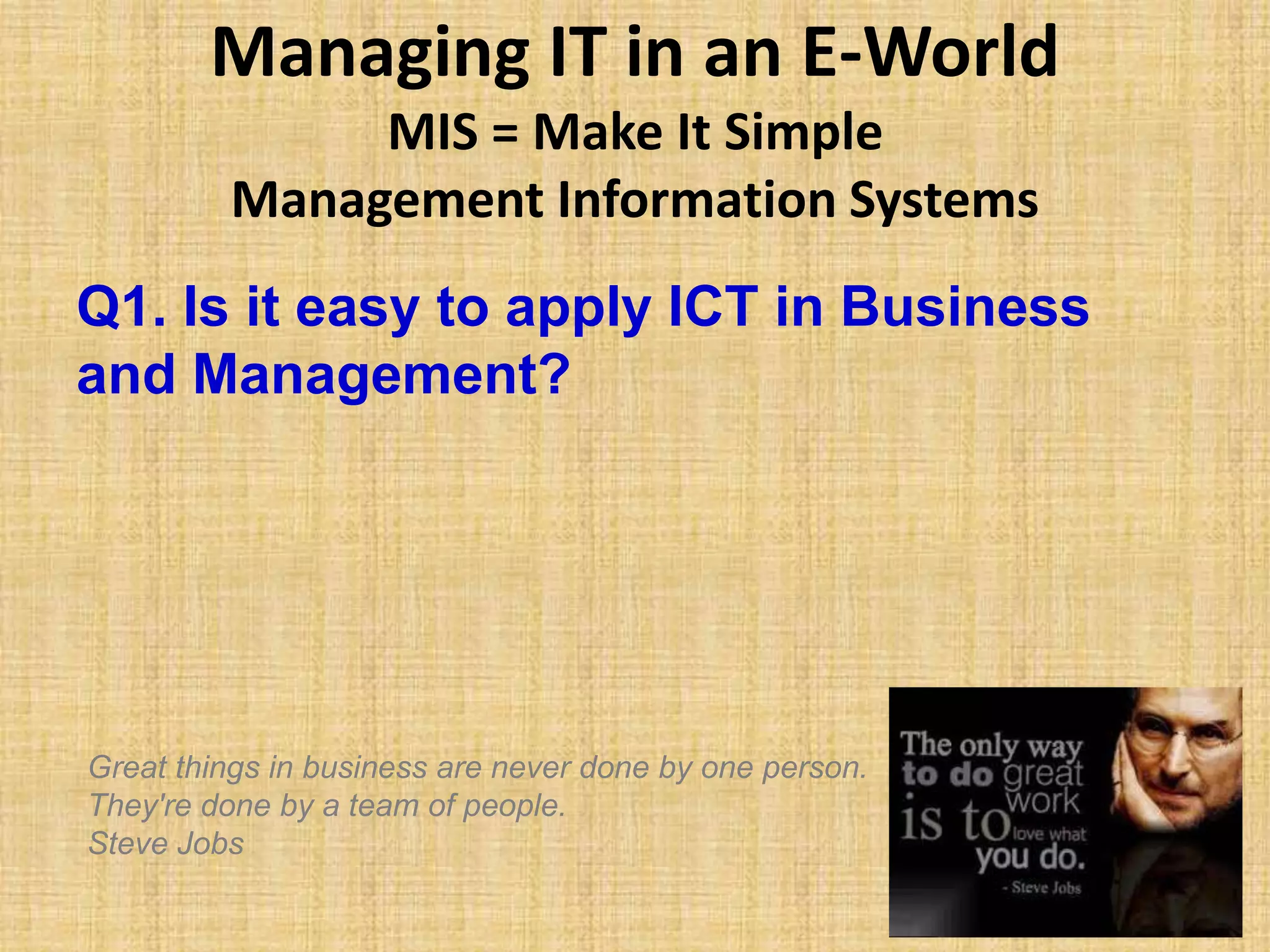 Managing IT in an E-World
MIS = Make It Simple
Management Information Systems

Q1. Is it easy to apply ICT in Business and Management?

Great things in business are never done by one person.
They're done by a team of people.
Steve Jobs

The only way to do great work is to love what you do.
- Steve Jobs